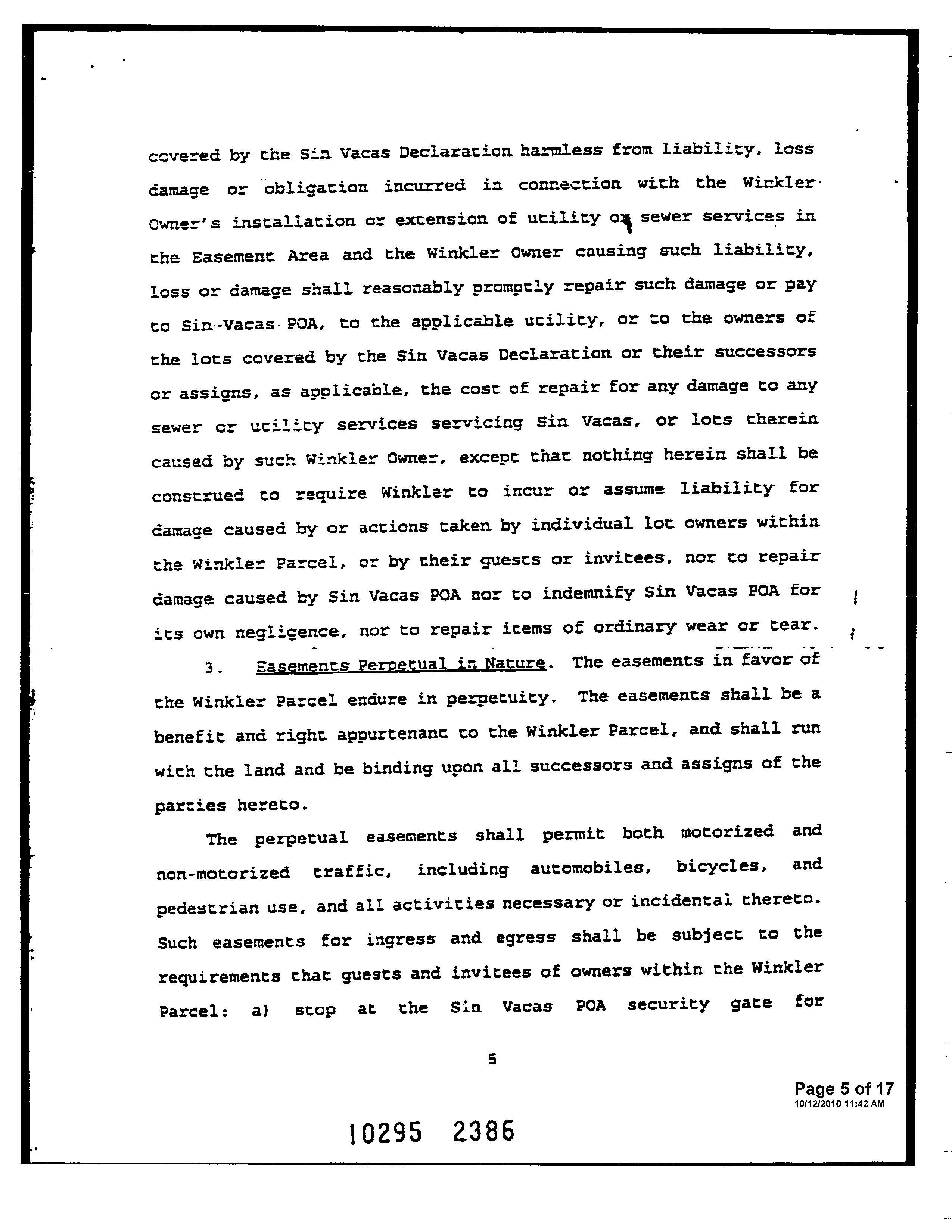 covered by the Sin Vacas Declaration harmless from liability, loss damage or obligation incurred in connection with the Winkler Owner's installation or extension of utility or sewer services in the Easement Area and the Winkler Owner causing such liability, loss or damage shall reasonably promptly repair such damage or pay to Sin Vacas POA, to the applicable utility, or to the owners of the lots covered by the Sin Vacas Declaration or their successors or assigns, as applicable, the cost of repair for any damage to any sewer or utility services servicing Sin Vacas, or lots therein caused by such Winkler Owner, except that nothing herein shall be construed to require Winkler to incur or assume liability for damage caused by or actions taken by individual lot owners within the Winkler Parcel, or by their guests or invitees, nor to repair damage caused by Sin Vacas POA nor to indemnify Sin Vacas POA for its own negligence, nor to repair items of ordinary wear or tear.

3. Easements Perpetual in Nature. The easements in favor of the Winkler Parcel endure in perpetuity. The easements shall be a benefit and right appurtenant to the Winkler Parcel, and shall run with the land and be binding upon all successors and assigns of the parties hereto.

The perpetual easements shall permit both motorized and non-motorized traffic, including automobiles, bicycles, and pedestrian use, and all activities necessary or incidental thereto. Such easements for ingress and egress shall be subject to the requirements that guests and invitees of owners within the Winkler Parcel: a) stop at the Sin Vacas POA security gate for

5

Page 5 of 17
10/12/2010 11:42 AM

10295 2386